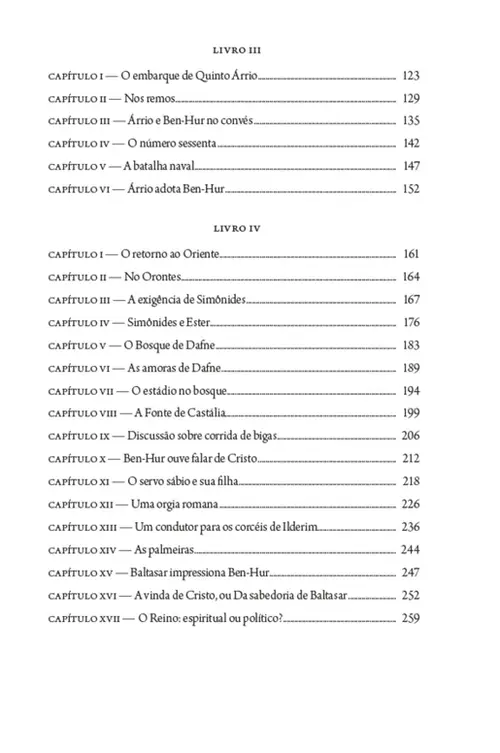 LIVRO III

CAPÍTULO I — O embarque de Quinto Árrio 123
CAPÍTULO II — Nos remos 129
CAPÍTULO III — Árrio e Ben-Hur no convés 135
CAPÍTULO IV — O número sessenta 142
CAPÍTULO V — A batalha naval 147
CAPÍTULO VI — Árrio adota Ben-Hur 152

LIVRO IV

CAPÍTULO I — O retorno ao Oriente 161
CAPÍTULO II — No Orontes 164
CAPÍTULO III — A exigência de Simônides 167
CAPÍTULO IV — Simônides e Ester 176
CAPÍTULO V — O Bosque de Dafne 183
CAPÍTULO VI — As amoras de Dafne 189
CAPÍTULO VII — O estádio no bosque 194
CAPÍTULO VIII — A Fonte de Castália 199
CAPÍTULO IX — Discussão sobre corrida de bigas 206
CAPÍTULO X — Ben-Hur ouve falar de Cristo 212
CAPÍTULO XI — O servo sábio e sua filha 218
CAPÍTULO XII — Uma orgia romana 226
CAPÍTULO XIII — Um condutor para os corcéis de Ilderim 236
CAPÍTULO XIV — As palmeiras 244
CAPÍTULO XV — Baltasar impressiona Ben-Hur 247
CAPÍTULO XVI — A vinda de Cristo, ou Da sabedoria de Baltasar 252
CAPÍTULO XVII — O Reino: espiritual ou político? 259